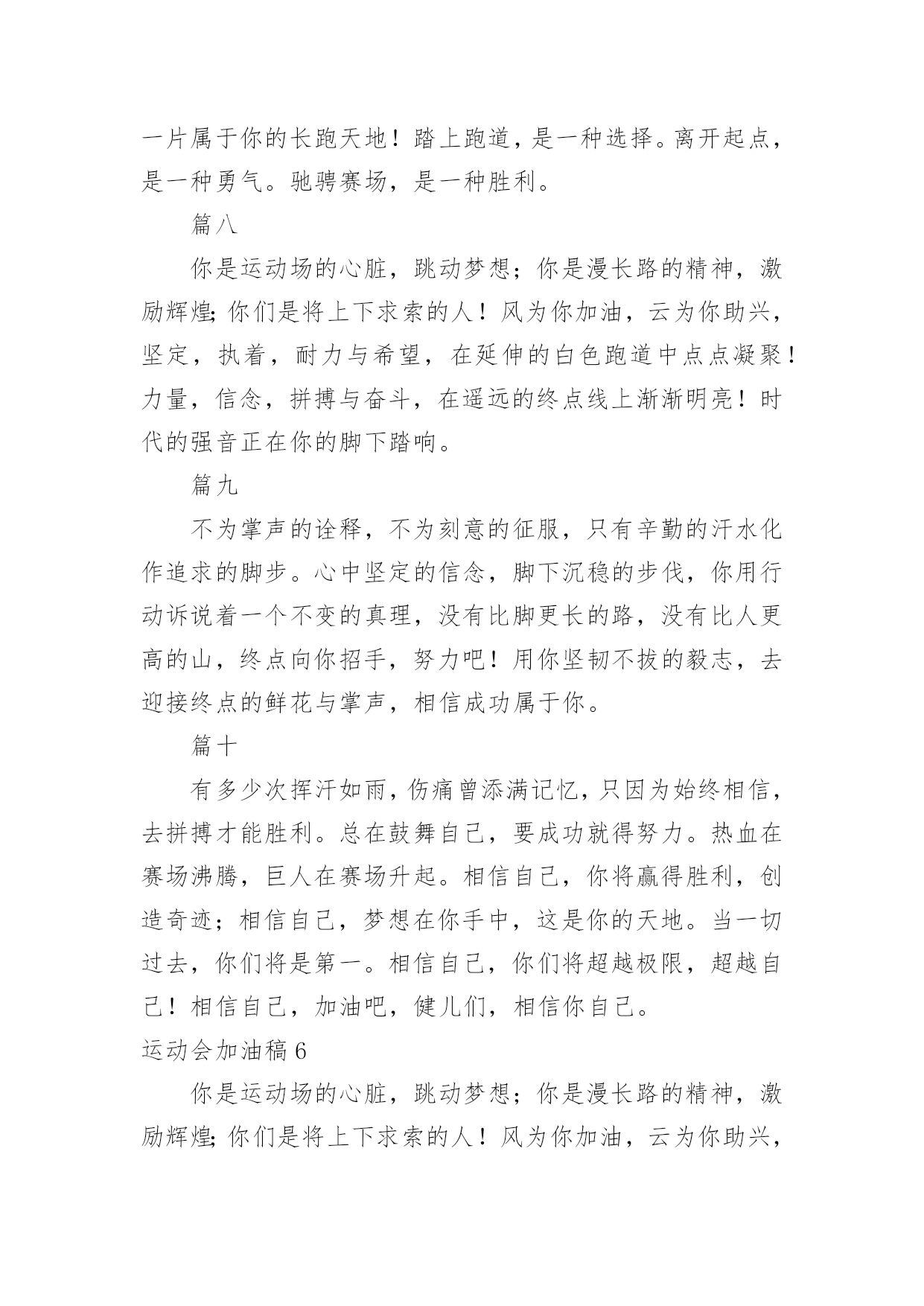 一片属于你的长跑天地！踏上跑道，是一种选择。离开起点，是一种勇气。驰骋赛场，是一种胜利。

篇八

你是运动场的心脏，跳动梦想；你是漫长路的精神，激励辉煌;你们是将上下求索的人！风为你加油，云为你助兴，坚定，执着，耐力与希望，在延伸的白色跑道中点点凝聚！力量，信念，拼搏与奋斗，在遥远的终点线上渐渐明亮！时代的强音正在你的脚下踏响。

篇九

不为掌声的诠释，不为刻意的征服，只有辛勤的汗水化作追求的脚步。心中坚定的信念，脚下沉稳的步伐，你用行动诉说着一个不变的真理，没有比脚更长的路，没有比人更高的山，终点向你招手，努力吧！用你坚韧不拔的毅志，去迎接终点的鲜花与掌声，相信成功属于你。

篇十

有多少次挥汗如雨，伤痛曾添满记忆，只因为始终相信，去拼搏才能胜利。总在鼓舞自己，要成功就得努力。热血在赛场沸腾，巨人在赛场升起。相信自己，你将赢得胜利，创造奇迹；相信自己，梦想在你手中，这是你的天地。当一切过去，你们将是第一。相信自己，你们将超越极限，超越自己！相信自己，加油吧，健儿们，相信你自己。

运动会加油稿 6

你是运动场的心脏，跳动梦想；你是漫长路的精神，激励辉煌;你们是将上下求索的人！风为你加油，云为你助兴，